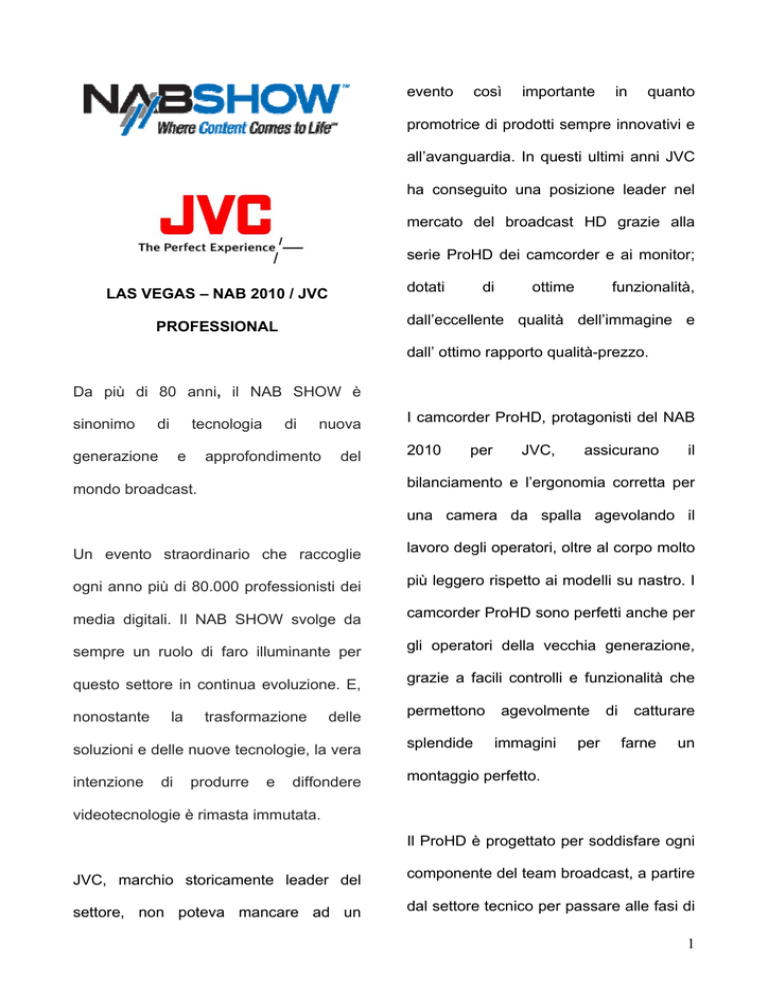 NABSHOW™
Where Content Comes to Life™

JVC
The Perfect Experience

LAS VEGAS – NAB 2010 / JVC PROFESSIONAL

Da più di 80 anni, il NAB SHOW è sinonimo di tecnologia di nuova generazione e approfondimento del mondo broadcast.

Un evento straordinario che raccoglie ogni anno più di 80.000 professionisti dei media digitali. Il NAB SHOW svolge da sempre un ruolo di faro illuminante per questo settore in continua evoluzione. E, nonostante la trasformazione delle soluzioni e delle nuove tecnologie, la vera intenzione di produrre e diffondere videotecnologie è rimasta immutata.

JVC, marchio storicamente leader del settore, non poteva mancare ad un evento così importante in quanto promotrice di prodotti sempre innovativi e all'avanguardia. In questi ultimi anni JVC ha conseguito una posizione leader nel mercato del broadcast HD grazie alla serie ProHD dei camcorder e ai monitor; dotati di ottime funzionalità, dall'eccellente qualità dell'immagine e dall' ottimo rapporto qualità-prezzo.

I camcorder ProHD, protagonisti del NAB 2010 per JVC, assicurano il bilanciamento e l'ergonomia corretta per una camera da spalla agevolando il lavoro degli operatori, oltre al corpo molto più leggero rispetto ai modelli su nastro. I camcorder ProHD sono perfetti anche per gli operatori della vecchia generazione, grazie a facili controlli e funzionalità che permettono agevolmente di catturare splendide immagini per farne un montaggio perfetto.

Il ProHD è progettato per soddisfare ogni componente del team broadcast, a partire dal settore tecnico per passare alle fasi di

1